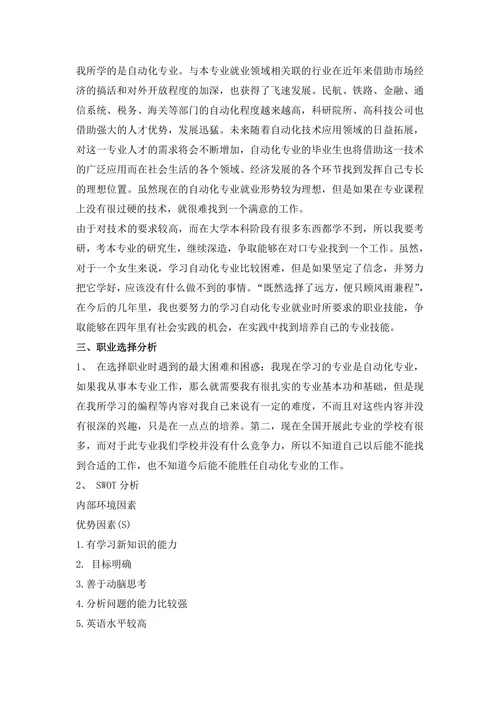 我所学的是自动化专业。与本专业就业领域相关联的行业在近年来借助市场经济的搞活和对外开放程度的加深，也获得了飞速发展。民航、铁路、金融、通信系统、税务、海关等部门的自动化程度越来越高，科研院所、高科技公司也借助强大的人才优势，发展迅猛。未来随着自动化技术应用领域的日益拓展，对这一专业人才的需求将会不断增加，自动化专业的毕业生也将借助这一技术的广泛应用而在社会生活的各个领域、经济发展的各个环节找到发挥自己专长的理想位置。虽然现在的自动化专业就业形势较为理想，但是如果在专业课程上没有很过硬的技术，就很难找到一个满意的工作。

由于对技术的要求较高，而在大学本科阶段有很多东西都学不到，所以我要考研，考本专业的研究生，继续深造，争取能够在对口专业找到一个工作。虽然，对于一个女生来说，学习自动化专业比较困难，但是如果坚定了信念，并努力把它学好，应该没有什么做不到的事情。“既然选择了远方，便只顾风雨兼程”，在今后的几年里，我也要努力的学习自动化专业就业时所要求的职业技能，争取能够在四年里有社会实践的机会，在实践中找到培养自己的专业技能。

三、职业选择分析

1、 在选择职业时遇到的最大困难和困惑：我现在学习的专业是自动化专业，如果我从事本专业工作，那么就需要我有很扎实的专业基本功和基础，但是现在我所学习的编程等内容对我自己来说有一定的难度，不而且对这些内容并没有很深的兴趣，只是在一点点的培养。第二，现在全国开展此专业的学校有很多，而对于此专业我们学校并没有什么竞争力，所以不知道自己以后能不能找到合适的工作，也不知道今后能不能胜任自动化专业的工作。

2、 SWOT 分析

内部环境因素

优势因素(S)

1.有学习新知识的能力

2. 目标明确

3.善于动脑思考

4.分析问题的能力比较强

5.英语水平较高